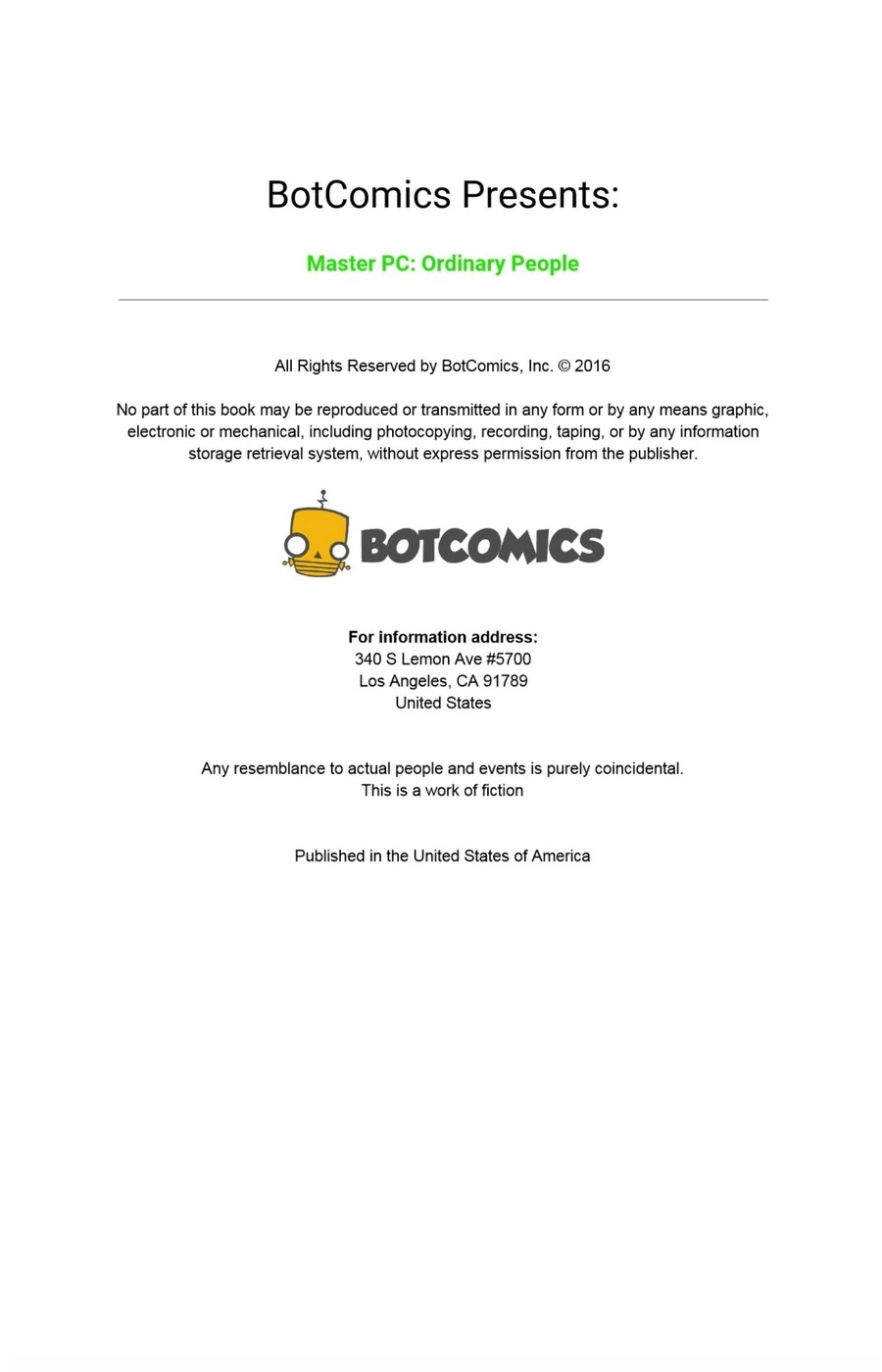 BotComics Presents:

Master PC: Ordinary People

All Rights Reserved by BotComics, Inc. © 2016

No part of this book may be reproduced or transmitted in any form or by any means graphic, electronic or mechanical, including photocopying, recording, taping, or by any information storage retrieval system, without express permission from the publisher.

BOTCOMICS

For information address:
340 S Lemon Ave #5700
Los Angeles, CA 91789
United States

Any resemblance to actual people and events is purely coincidental.
This is a work of fiction

Published in the United States of America